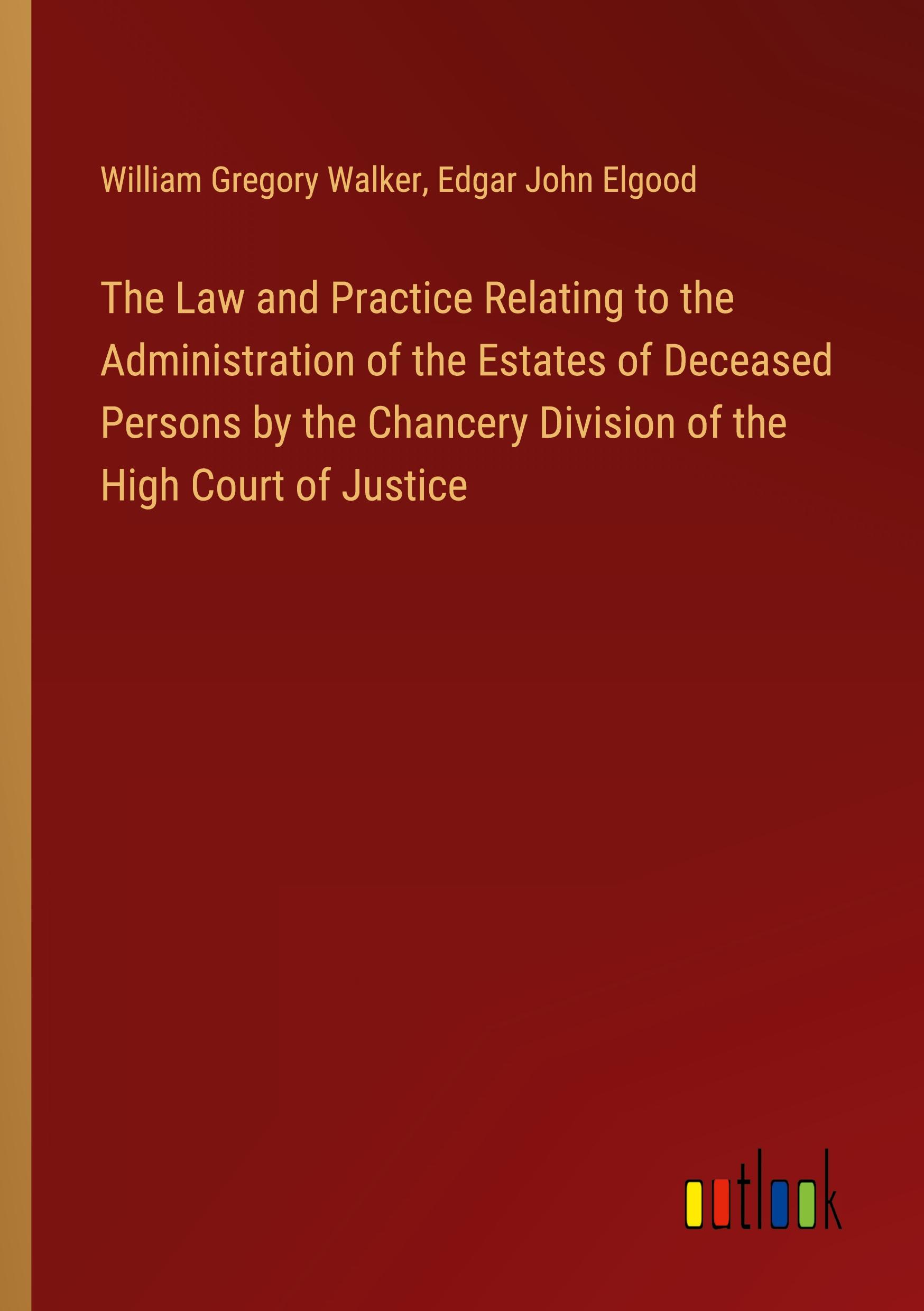 William Gregory Walker, Edgar John Elgood

The Law and Practice Relating to the Administration of the Estates of Deceased Persons by the Chancery Division of the High Court of Justice

outlook